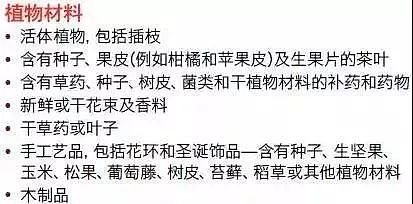 植物材料

• 活体植物, 包括插枝
• 含有种子、果皮(例如柑橘和苹果皮)及生果片的茶叶
• 含有草药、种子、树皮、菌类和干植物材料的补药和药物
• 新鲜或干花束及香料
• 干草药或叶子
• 手工艺品, 包括花环和圣诞饰品—含有种子、生坚果、玉米、松果、葡萄藤、树皮、苔藓、稻草或其他植物材料
• 木制品